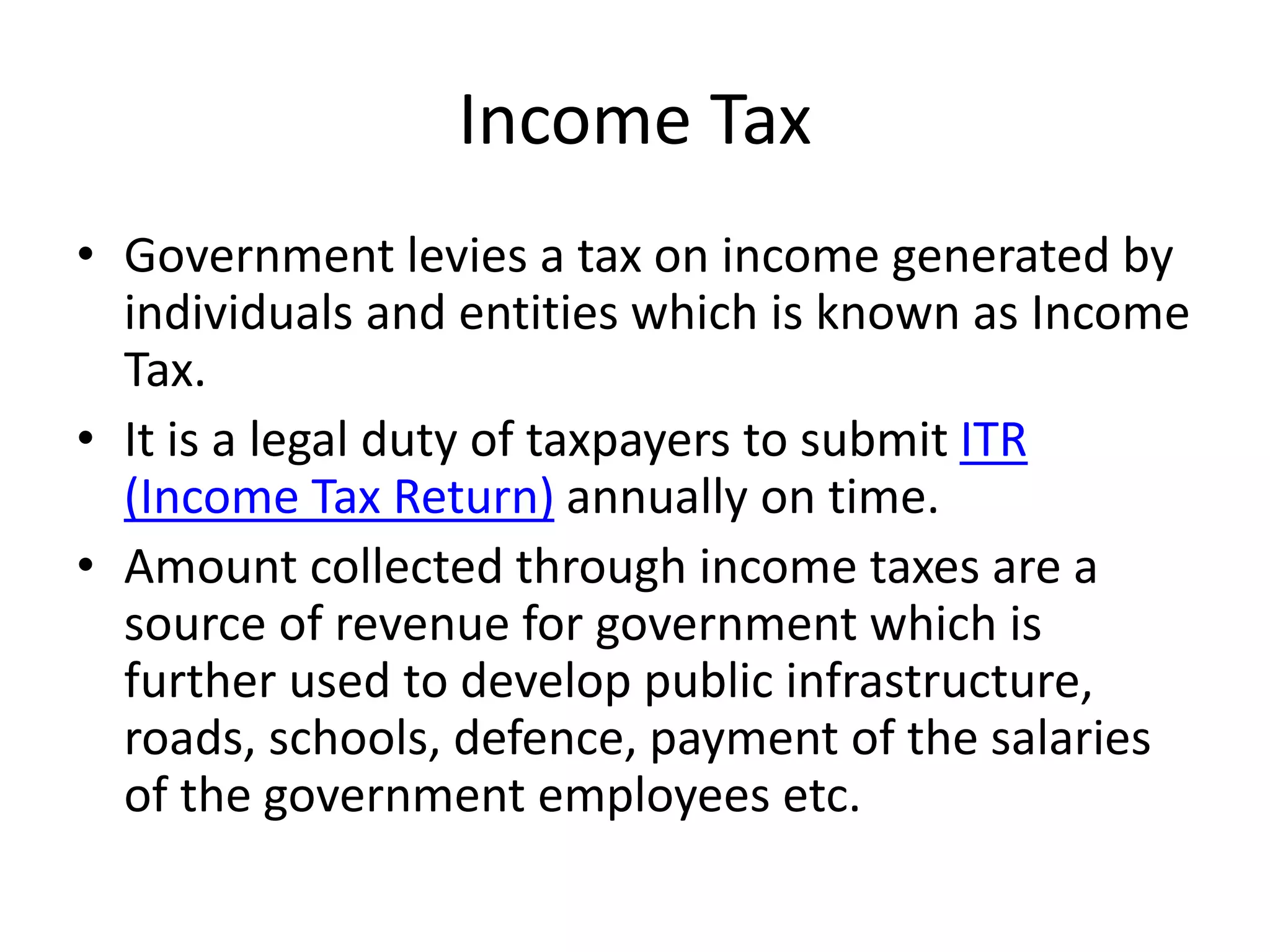 Income Tax

• Government levies a tax on income generated by individuals and entities which is known as Income Tax.
• It is a legal duty of taxpayers to submit ITR (Income Tax Return) annually on time.
• Amount collected through income taxes are a source of revenue for government which is further used to develop public infrastructure, roads, schools, defence, payment of the salaries of the government employees etc.